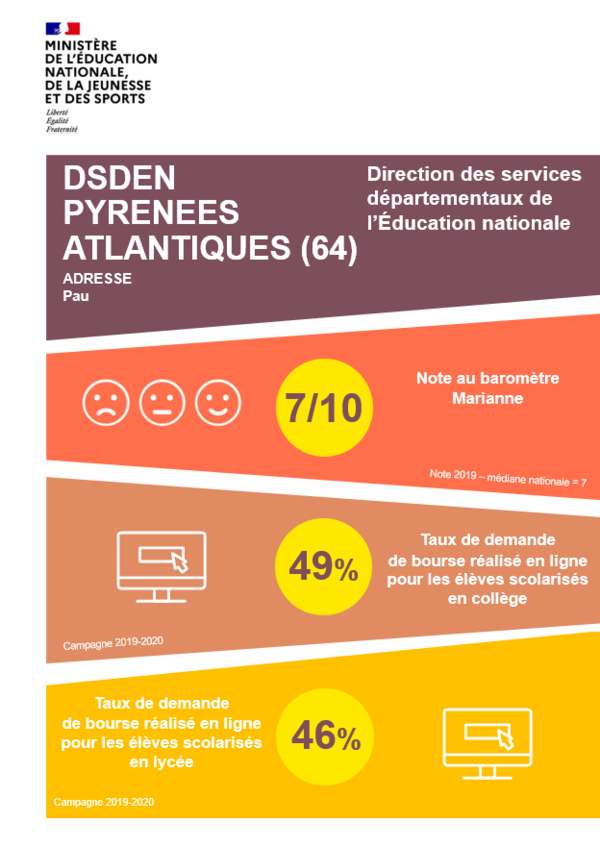 MINISTÈRE
DE L'ÉDUCATION
NATIONALE,
DE LA JEUNESSE
ET DES SPORTS
Liberté
Égalité
Fraternité

DSDEN
PYRENEES
ATLANTIQUES (64)
ADRESSE
Pau

Direction des services départementaux de l'Éducation nationale

7/10

Note au baromètre Marianne

Note 2019 – médiane nationale = 7

49%

Taux de demande de bourse réalisé en ligne pour les élèves scolarisés en collège

Campagne 2019-2020

Taux de demande de bourse réalisé en ligne pour les élèves scolarisés en lycée

46%

Campagne 2019-2020